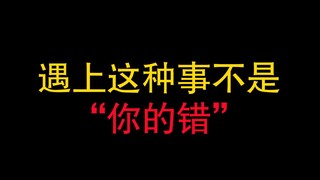 遇上这种事不是
“你的错”